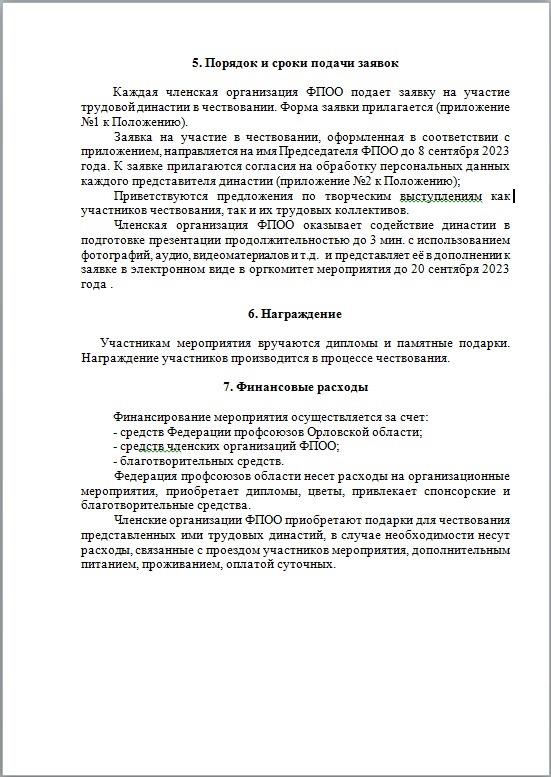 5. Порядок и сроки подачи заявок

Каждая членская организация ФПОО подает заявку на участие трудовой династии в чествовании. Форма заявки прилагается (приложение №1 к Положению).

Заявка на участие в чествовании, оформленная в соответствии с приложением, направляется на имя Председателя ФПОО до 8 сентября 2023 года. К заявке прилагаются согласия на обработку персональных данных каждого представителя династии (приложение №2 к Положению);

Приветствуются предложения по творческим выступлениям как участников чествования, так и их трудовых коллективов.

Членская организация ФПОО оказывает содействие династии в подготовке презентации продолжительностью до 3 мин. с использованием фотографий, аудио, видеоматериалов и т.д. и представляет её в дополнении к заявке в электронном виде в оргкомитет мероприятия до 20 сентября 2023 года .

6. Награждение

Участникам мероприятия вручаются дипломы и памятные подарки. Награждение участников производится в процессе чествования.

7. Финансовые расходы

Финансирование мероприятия осуществляется за счет:
- средств Федерации профсоюзов Орловской области;
- средств членских организаций ФПОО;
- благотворительных средств.

Федерация профсоюзов области несет расходы на организационные мероприятия, приобретает дипломы, цветы, привлекает спонсорские и благотворительные средства.

Членские организации ФПОО приобретают подарки для чествования представленных ими трудовых династий, в случае необходимости несут расходы, связанные с проездом участников мероприятия, дополнительным питанием, проживанием, оплатой суточных.